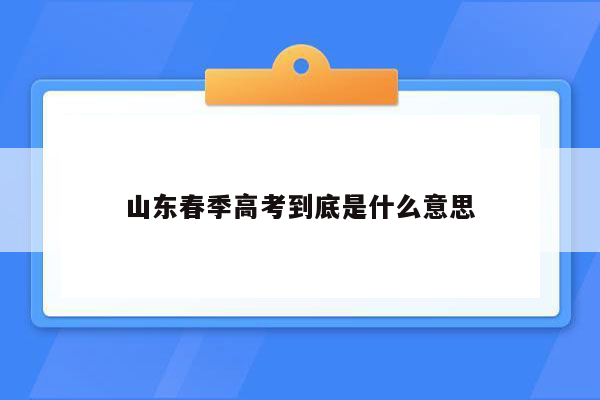 山东春季高考到底是什么意思